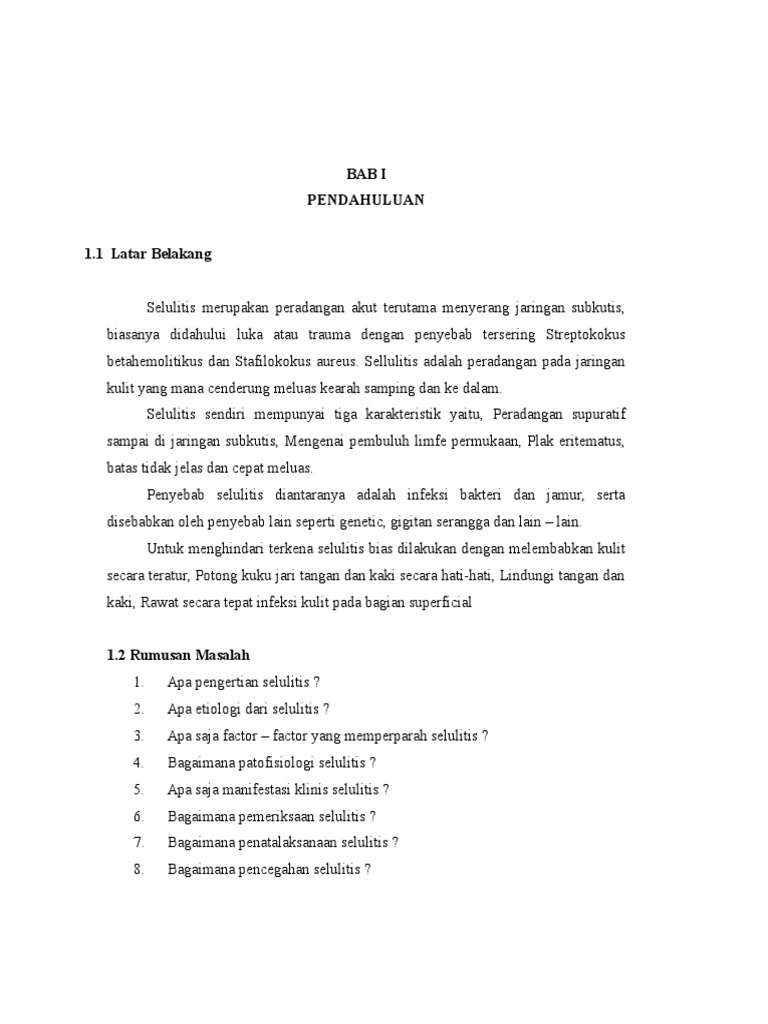 BAB I
PENDAHULUAN

1.1 Latar Belakang

Selulitis merupakan peradangan akut terutama menyerang jaringan subkutis, biasanya didahului luka atau trauma dengan penyebab tersering Streptokokus betahemolitikus dan Stafilokokus aureus. Sellulitis adalah peradangan pada jaringan kulit yang mana cenderung meluas kearah samping dan ke dalam.

Selulitis sendiri mempunyai tiga karakteristik yaitu, Peradangan supuratif sampai di jaringan subkutis, Mengenai pembuluh limfe permukaan, Plak eritematus, batas tidak jelas dan cepat meluas.

Penyebab selulitis diantaranya adalah infeksi bakteri dan jamur, serta disebabkan oleh penyebab lain seperti genetic, gigitan serangga dan lain – lain.

Untuk menghindari terkena selulitis bias dilakukan dengan melembabkan kulit secara teratur, Potong kuku jari tangan dan kaki secara hati-hati, Lindungi tangan dan kaki, Rawat secara tepat infeksi kulit pada bagian superficial

1.2 Rumusan Masalah
1. Apa pengertian selulitis ?
2. Apa etiologi dari selulitis ?
3. Apa saja factor – factor yang memperparah selulitis ?
4. Bagaimana patofisiologi selulitis ?
5. Apa saja manifestasi klinis selulitis ?
6. Bagaimana pemeriksaan selulitis ?
7. Bagaimana penatalaksanaan selulitis ?
8. Bagaimana pencegahan selulitis ?